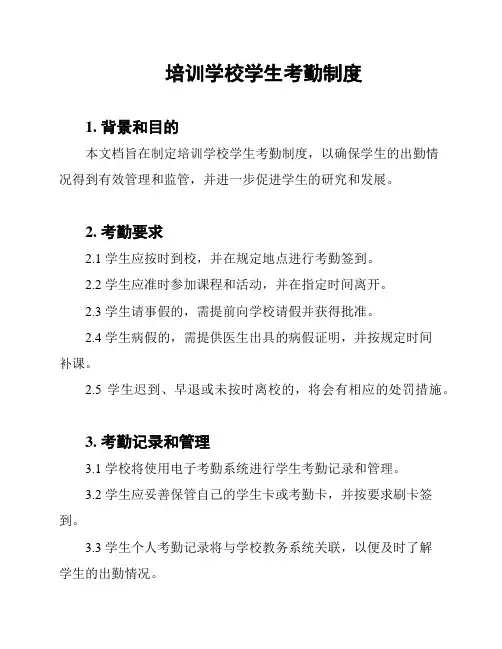 培训学校学生考勤制度

1. 背景和目的

本文档旨在制定培训学校学生考勤制度，以确保学生的出勤情况得到有效管理和监管，并进一步促进学生的研究和发展。

2. 考勤要求

2.1 学生应按时到校，并在规定地点进行考勤签到。

2.2 学生应准时参加课程和活动，并在指定时间离开。

2.3 学生请事假的，需提前向学校请假并获得批准。

2.4 学生病假的，需提供医生出具的病假证明，并按规定时间补课。

2.5 学生迟到、早退或未按时离校的，将会有相应的处罚措施。

3. 考勤记录和管理

3.1 学校将使用电子考勤系统进行学生考勤记录和管理。

3.2 学生应妥善保管自己的学生卡或考勤卡，并按要求刷卡签到。

3.3 学生个人考勤记录将与学校教务系统关联，以便及时了解学生的出勤情况。